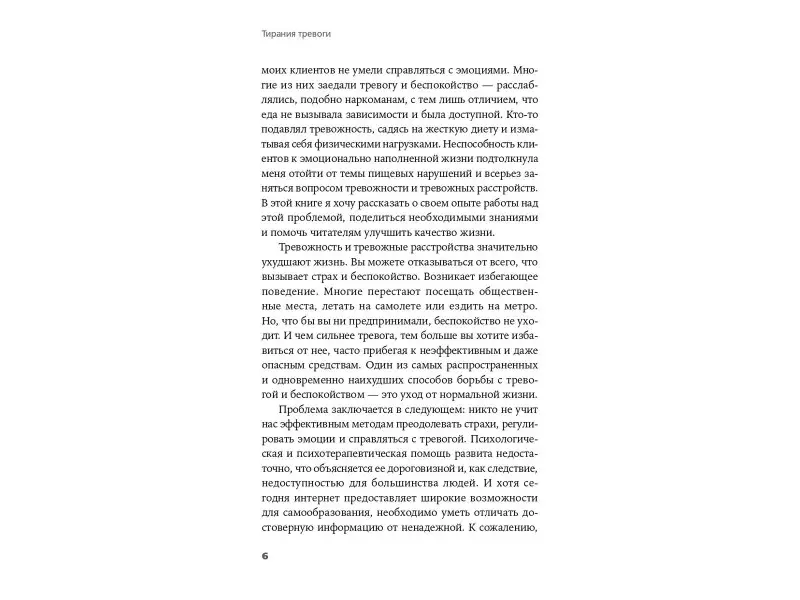 Тирания тревоги

моих клиентов не умели справляться с эмоциями. Многие из них заедали тревогу и беспокойство — расслаблялись, подобно наркоманам, с тем лишь отличием, что еда не вызывала зависимости и была доступной. Кто-то подавлял тревожность, садясь на жесткую диету и изматывая себя физическими нагрузками. Неспособность клиентов к эмоционально наполненной жизни подтолкнула меня отойти от темы пищевых нарушений и всерьез заняться вопросом тревожности и тревожных расстройств. В этой книге я хочу рассказать о своем опыте работы над этой проблемой, поделиться необходимыми знаниями и помочь читателям улучшить качество жизни.

Тревожность и тревожные расстройства значительно ухудшают жизнь. Вы можете отказываться от всего, что вызывает страх и беспокойство. Возникает избегающее поведение. Многие перестают посещать общественные места, летать на самолете или ездить на метро. Но, что бы вы ни предпринимали, беспокойство не уходит. И чем сильнее тревога, тем больше вы хотите избавиться от нее, часто прибегая к неэффективным и даже опасным средствам. Один из самых распространенных и одновременно наихудших способов борьбы с тревогой и беспокойством — это уход от нормальной жизни.

Проблема заключается в следующем: никто не учит нас эффективным методам преодолевать страхи, регулировать эмоции и справляться с тревогой. Психологическая и психотерапевтическая помощь развита недостаточно, что объясняется ее дороговизной и, как следствие, недоступностью для большинства людей. И хотя сегодня интернет предоставляет широкие возможности для самообразования, необходимо уметь отличать достоверную информацию от ненадежной. К сожалению,

6